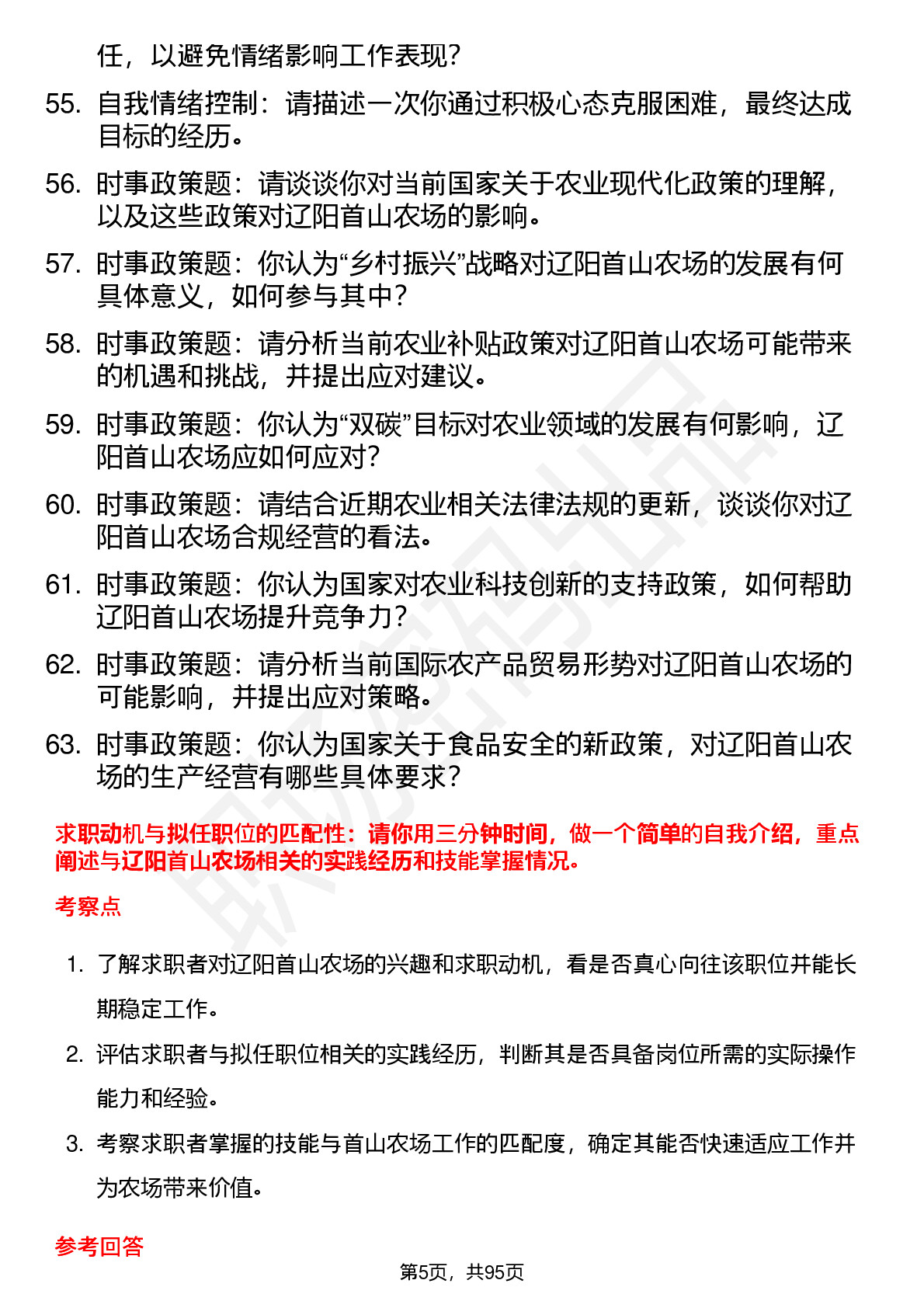 任，以避免情绪影响工作表现？

55. 自我情绪控制：请描述一次你通过积极心态克服困难，最终达成目标的经历。

56. 时事政策题：请谈谈你对当前国家关于农业现代化政策的理解，以及这些政策对辽阳首山农场的影响。

57. 时事政策题：你认为“乡村振兴”战略对辽阳首山农场的发展有何具体意义，如何参与其中？

58. 时事政策题：请分析当前农业补贴政策对辽阳首山农场可能带来的机遇和挑战，并提出应对建议。

59. 时事政策题：你认为“双碳”目标对农业领域的发展有何影响，辽阳首山农场应如何应对？

60. 时事政策题：请结合近期农业相关法律法规的更新，谈谈你对辽阳首山农场合规经营的看法。

61. 时事政策题：你认为国家对农业科技创新的支持政策，如何帮助辽阳首山农场提升竞争力？

62. 时事政策题：请分析当前国际农产品贸易形势对辽阳首山农场的可能影响，并提出应对策略。

63. 时事政策题：你认为国家关于食品安全的新政策，对辽阳首山农场的生产经营有哪些具体要求？

求职动机与拟任职位的匹配性：请你用三分钟时间，做一个简单的自我介绍，重点阐述与辽阳首山农场相关的实践经历和技能掌握情况。

考察点

1. 了解求职者对辽阳首山农场的兴趣和求职动机，看是否真心向往该职位并能长期稳定工作。

2. 评估求职者与拟任职位相关的实践经历，判断其是否具备岗位所需的实际操作能力和经验。

3. 考察求职者掌握的技能与首山农场工作的匹配度，确定其能否快速适应工作并为农场带来价值。

参考回答

第5页，共95页